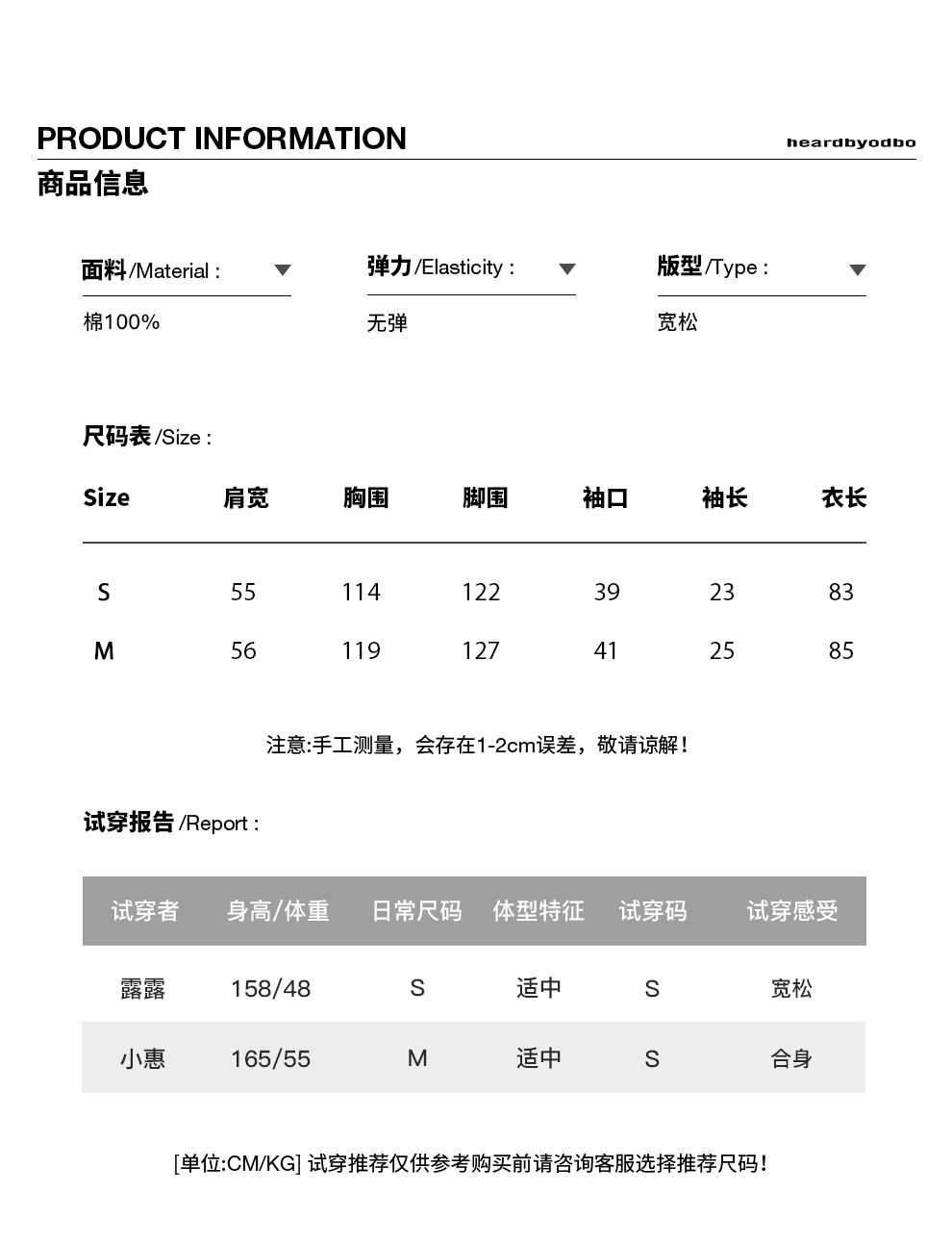 PRODUCT INFORMATION

heardbyodbo

商品信息

面料/Material :
棉100%

弹力/Elasticity :
无弹

版型/Type :
宽松

尺码表/Size :

| Size | 肩宽 | 胸围 | 脚围 | 袖口 | 袖长 | 衣长 |
|---|---|---|---|---|---|---|
| S | 55 | 114 | 122 | 39 | 23 | 83 |
| M | 56 | 119 | 127 | 41 | 25 | 85 |

注意:手工测量，会存在1-2cm误差，敬请谅解!

试穿报告/Report :

| 试穿者 | 身高/体重 | 日常尺码 | 体型特征 | 试穿码 | 试穿感受 |
|---|---|---|---|---|---|
| 露露 | 158/48 | S | 适中 | S | 宽松 |
| 小惠 | 165/55 | M | 适中 | S | 合身 |

[单位:CM/KG] 试穿推荐仅供参考购买前请咨询客服选择推荐尺码!